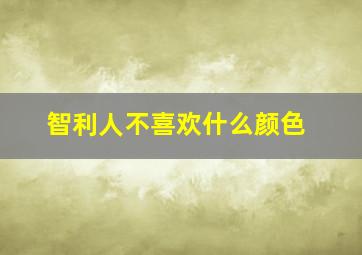 智利人不喜欢什么颜色